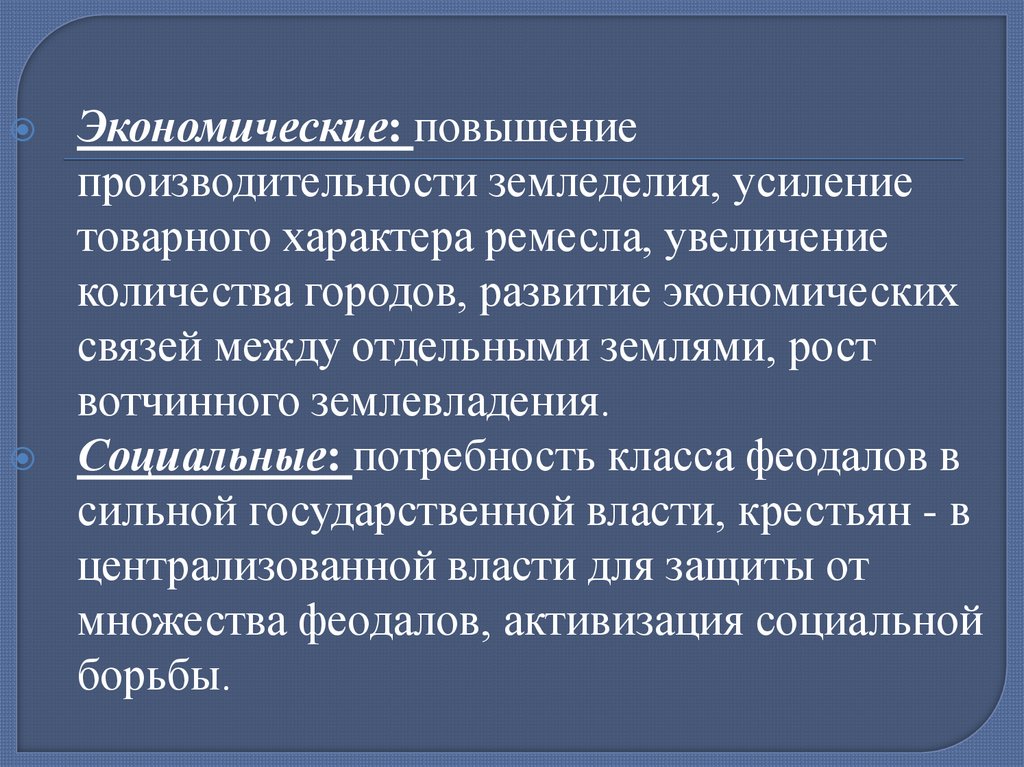 Экономические: повышение производительности земледелия, усиление товарного характера ремесла, увеличение количества городов, развитие экономических связей между отдельными землями, рост вотчинного землевладения.

Социальные: потребность класса феодалов в сильной государственной власти, крестьян - в централизованной власти для защиты от множества феодалов, активизация социальной борьбы.